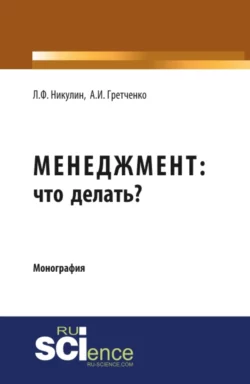 Л.Ф. Никулин, А.И. Гретченко

МЕНЕДЖМЕНТ:
что делать?

Монография

RU
SCIence
RU-SCIENCE.COM